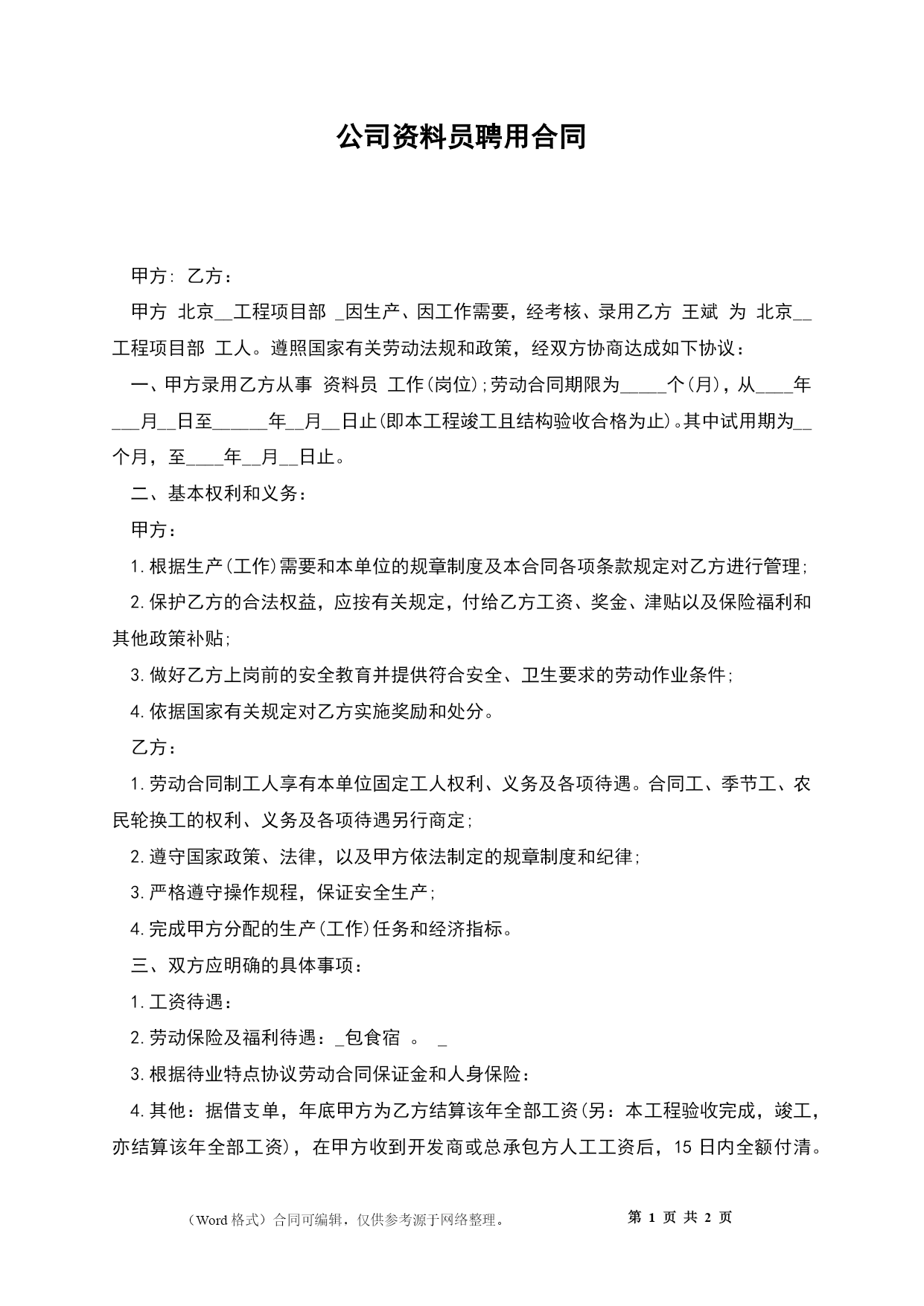 公司资料员聘用合同

甲方: 乙方：

甲方 北京__工程项目部 _因生产、因工作需要，经考核、录用乙方 王斌 为 北京__工程项目部 工人。遵照国家有关劳动法规和政策，经双方协商达成如下协议：

一、甲方录用乙方从事 资料员 工作(岗位);劳动合同期限为_____个(月)，从____年___月__日至______年__月__日止(即本工程竣工且结构验收合格为止)。其中试用期为__个月，至____年__月__日止。

二、基本权利和义务：

甲方：

1.根据生产(工作)需要和本单位的规章制度及本合同各项条款规定对乙方进行管理;

2.保护乙方的合法权益，应按有关规定，付给乙方工资、奖金、津贴以及保险福利和其他政策补贴;

3.做好乙方上岗前的安全教育并提供符合安全、卫生要求的劳动作业条件;

4.依据国家有关规定对乙方实施奖励和处分。

乙方：

1.劳动合同制工人享有本单位固定工人权利、义务及各项待遇。合同工、季节工、农民轮换工的权利、义务及各项待遇另行商定;

2.遵守国家政策、法律，以及甲方依法制定的规章制度和纪律;

3.严格遵守操作规程，保证安全生产;

4.完成甲方分配的生产(工作)任务和经济指标。

三、双方应明确的具体事项：

1.工资待遇：

2.劳动保险及福利待遇：_包食宿 。 _

3.根据待业特点协议劳动合同保证金和人身保险：

4.其他：据借支单，年底甲方为乙方结算该年全部工资(另：本工程验收完成，竣工，亦结算该年全部工资)，在甲方收到开发商或总承包方人工工资后，15 日内全额付清。

（Word 格式）合同可编辑，仅供参考源于网络整理。 第 1 页 共 2 页